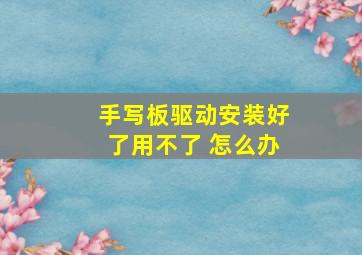 手写板驱动安装好了用不了 怎么办